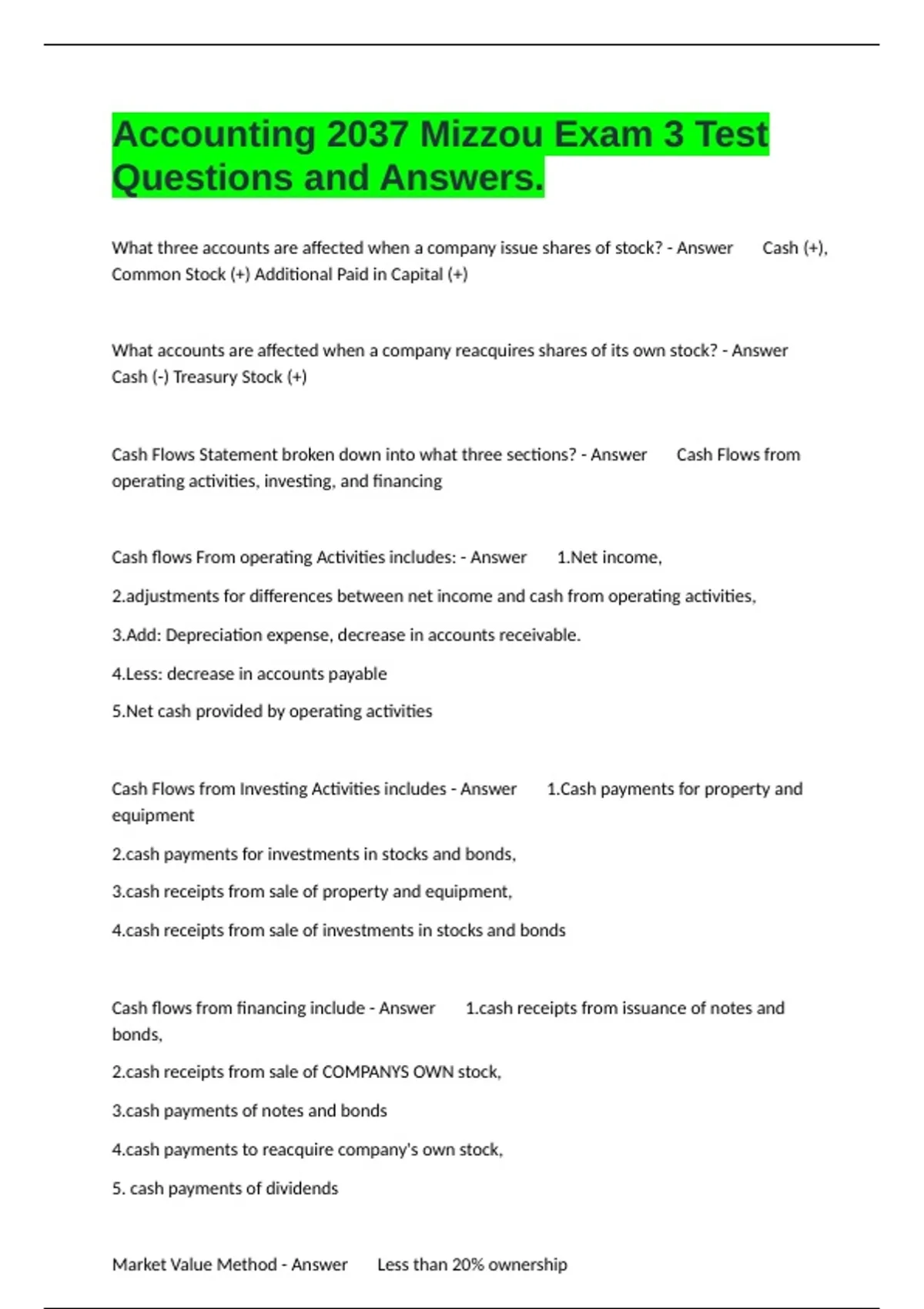 Accounting 2037 Mizzou Exam 3 Test Questions and Answers.

What three accounts are affected when a company issue shares of stock? - Answer Cash (+), Common Stock (+) Additional Paid in Capital (+)

What accounts are affected when a company reacquires shares of its own stock? - Answer Cash (-) Treasury Stock (+)

Cash Flows Statement broken down into what three sections? - Answer Cash Flows from operating activities, investing, and financing

Cash flows From operating Activities includes: - Answer 1.Net income,

2.adjustments for differences between net income and cash from operating activities,

3.Add: Depreciation expense, decrease in accounts receivable.

4.Less: decrease in accounts payable

5.Net cash provided by operating activities

Cash Flows from Investing Activities includes - Answer 1.Cash payments for property and equipment

2.cash payments for investments in stocks and bonds,

3.cash receipts from sale of property and equipment,

4.cash receipts from sale of investments in stocks and bonds

Cash flows from financing include - Answer 1.cash receipts from issuance of notes and bonds,

2.cash receipts from sale of COMPANYS OWN stock,

3.cash payments of notes and bonds

4.cash payments to reacquire company's own stock,

5. cash payments of dividends

Market Value Method - Answer Less than 20% ownership